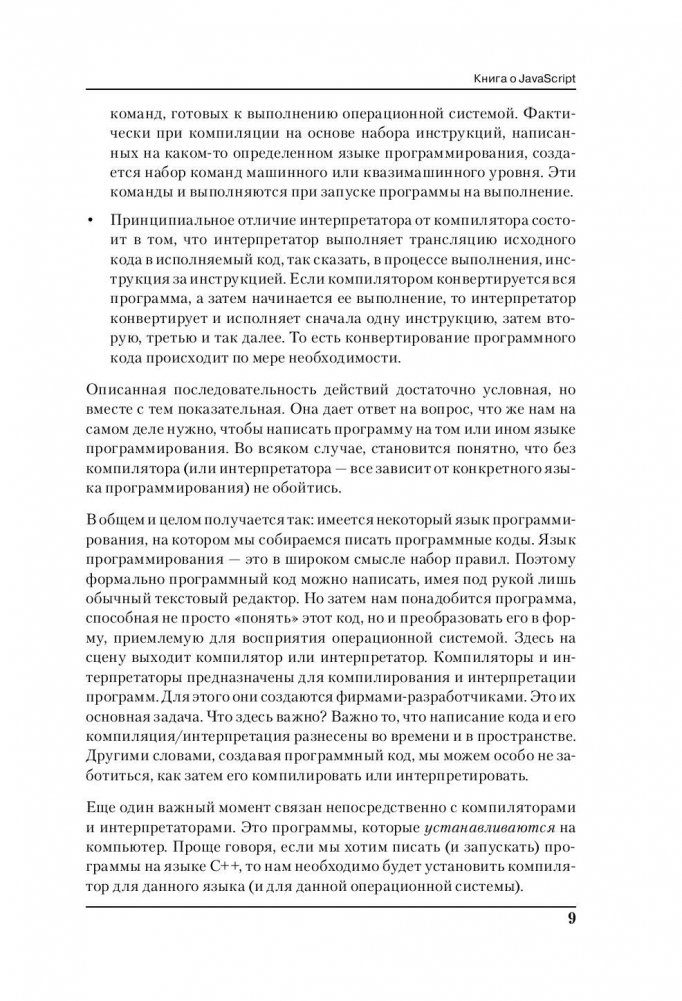 Книга о JavaScript

команд, готовых к выполнению операционной системой. Фактически при компиляции на основе набора инструкций, написанных на каком-то определенном языке программирования, создается набор команд машинного или квазимашинного уровня. Эти команды и выполняются при запуске программы на выполнение.

• Принципиальное отличие интерпретатора от компилятора состоит в том, что интерпретатор выполняет трансляцию исходного кода в исполняемый код, так сказать, в процессе выполнения, инструкция за инструкцией. Если компилятором конвертируется вся программа, а затем начинается ее выполнение, то интерпретатор конвертирует и исполняет сначала одну инструкцию, затем вторую, третью и так далее. То есть конвертирование программного кода происходит по мере необходимости.

Описанная последовательность действий достаточно условная, но вместе с тем показательная. Она дает ответ на вопрос, что же нам на самом деле нужно, чтобы написать программу на том или ином языке программирования. Во всяком случае, становится понятно, что без компилятора (или интерпретатора — все зависит от конкретного языка программирования) не обойтись.

В общем и целом получается так: имеется некоторый язык программирования, на котором мы собираемся писать программные коды. Язык программирования — это в широком смысле набор правил. Поэтому формально программный код можно написать, имея под рукой лишь обычный текстовый редактор. Но затем нам понадобится программа, способная не просто «понять» этот код, но и преобразовать его в форму, приемлемую для восприятия операционной системой. Здесь на сцену выходит компилятор или интерпретатор. Компиляторы и интерпретаторы предназначены для компилирования и интерпретации программ. Для этого они создаются фирмами-разработчиками. Это их основная задача. Что здесь важно? Важно то, что написание кода и его компиляция/интерпретация разнесены во времени и в пространстве. Другими словами, создавая программный код, мы можем особо не заботиться, как затем его компилировать или интерпретировать.

Еще один важный момент связан непосредственно с компиляторами и интерпретаторами. Это программы, которые устанавливаются на компьютер. Проще говоря, если мы хотим писать (и запускать) программы на языке C++, то нам необходимо будет установить компилятор для данного языка (и для данной операционной системы).

9